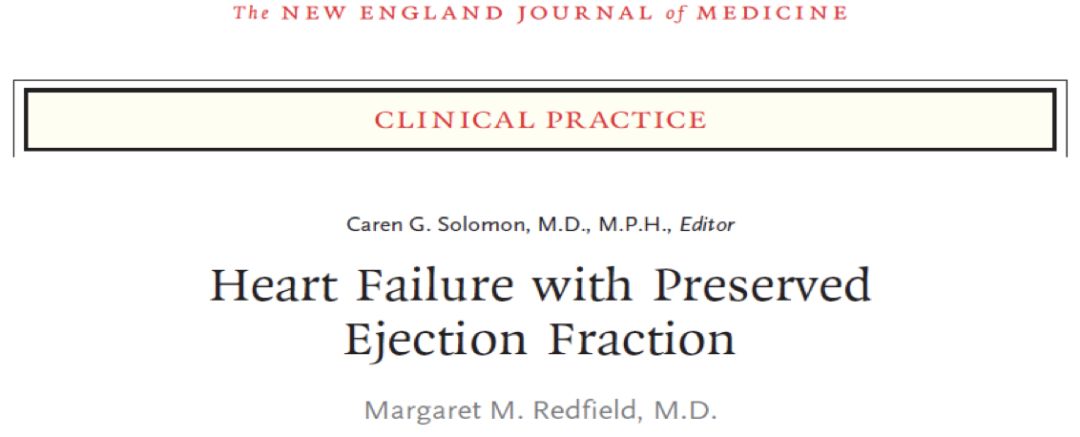 The NEW ENGLAND JOURNAL of MEDICINE

CLINICAL PRACTICE

Caren G. Solomon, M.D., M.P.H., Editor

Heart Failure with Preserved Ejection Fraction

Margaret M. Redfield, M.D.